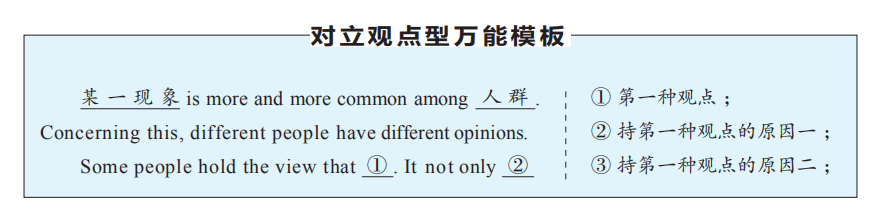 对立观点型万能模板

某一现象 is more and more common among 人群. Concerning this, different people have different opinions. Some people hold the view that ①. It not only ②

① 第一种观点；
② 持第一种观点的原因一；
③ 持第一种观点的原因二；